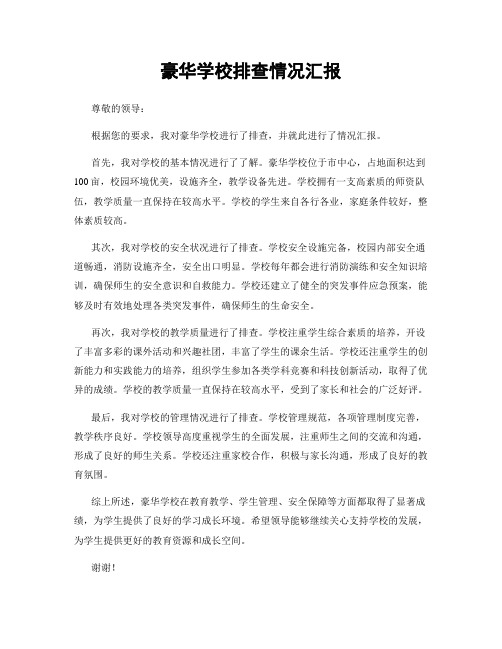 豪华学校排查情况汇报

尊敬的领导：

根据您的要求，我对豪华学校进行了排查，并就此进行了情况汇报。

首先，我对学校的基本情况进行了了解。豪华学校位于市中心，占地面积达到100亩，校园环境优美，设施齐全，教学设备先进。学校拥有一支高素质的师资队伍，教学质量一直保持在较高水平。学校的学生来自各行各业，家庭条件较好，整体素质较高。

其次，我对学校的安全状况进行了排查。学校安全设施完备，校园内部安全通道畅通，消防设施齐全，安全出口明显。学校每年都会进行消防演练和安全知识培训，确保师生的安全意识和自救能力。学校还建立了健全的突发事件应急预案，能够及时有效地处理各类突发事件，确保师生的生命安全。

再次，我对学校的教学质量进行了排查。学校注重学生综合素质的培养，开设了丰富多彩的课外活动和兴趣社团，丰富了学生的课余生活。学校还注重学生的创新能力和实践能力的培养，组织学生参加各类学科竞赛和科技创新活动，取得了优异的成绩。学校的教学质量一直保持在较高水平，受到了家长和社会的广泛好评。

最后，我对学校的管理情况进行了排查。学校管理规范，各项管理制度完善，教学秩序良好。学校领导高度重视学生的全面发展，注重师生之间的交流和沟通，形成了良好的师生关系。学校还注重家校合作，积极与家长沟通，形成了良好的教育氛围。

综上所述，豪华学校在教育教学、学生管理、安全保障等方面都取得了显著成绩，为学生提供了良好的学习成长环境。希望领导能够继续关心支持学校的发展，为学生提供更好的教育资源和成长空间。

谢谢！